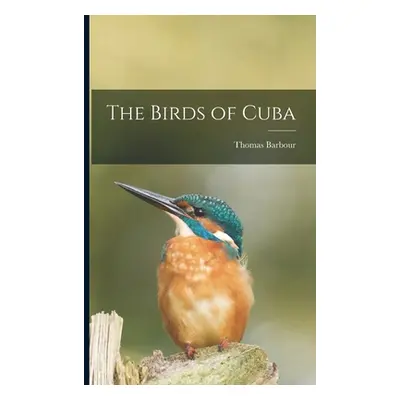 The Birds of Cuba

Thomas Barbour